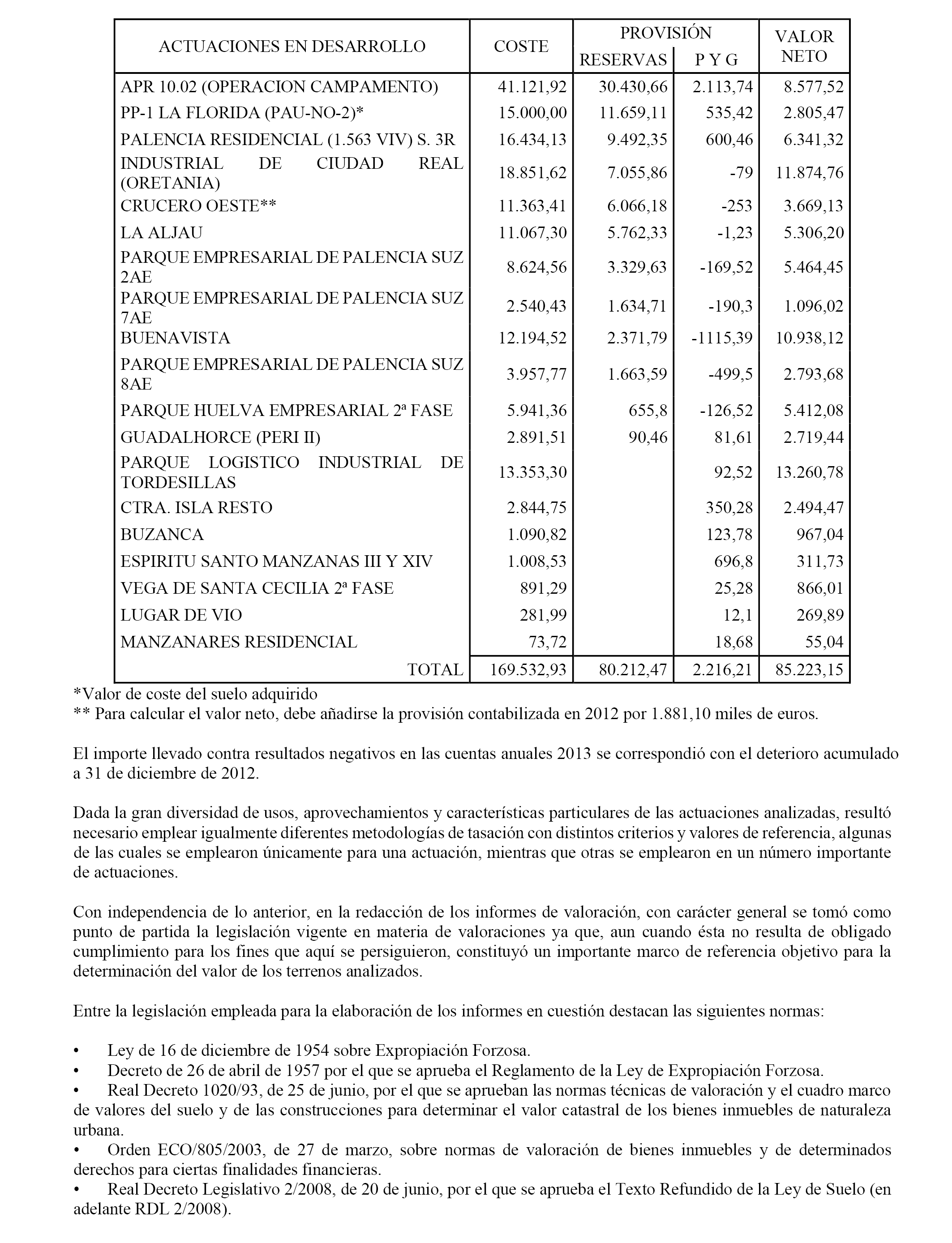 | ACTUACIONES EN DESARROLLO | COSTE | PROVISIÓN RESERVAS | PROVISIÓN P Y G | VALOR NETO |
|---|---|---|---|---|
| APR 10.02 (OPERACION CAMPAMENTO) | 41.121,92 | 30.430,66 | 2.113,74 | 8.577,52 |
| PP-1 LA FLORIDA (PAU-NO-2)* | 15.000,00 | 11.659,11 | 535,42 | 2.805,47 |
| PALENCIA RESIDENCIAL (1.563 VIV) S. 3R | 16.434,13 | 9.492,35 | 600,46 | 6.341,32 |
| INDUSTRIAL DE CIUDAD REAL (ORETANIA) | 18.851,62 | 7.055,86 | -79 | 11.874,76 |
| CRUCERO OESTE** | 11.363,41 | 6.066,18 | -253 | 3.669,13 |
| LA ALJAU | 11.067,30 | 5.762,33 | -1,23 | 5.306,20 |
| PARQUE EMPRESARIAL DE PALENCIA SUZ 2AE | 8.624,56 | 3.329,63 | -169,52 | 5.464,45 |
| PARQUE EMPRESARIAL DE PALENCIA SUZ 7AE | 2.540,43 | 1.634,71 | -190,3 | 1.096,02 |
| BUENAVISTA | 12.194,52 | 2.371,79 | -1115,39 | 10.938,12 |
| PARQUE EMPRESARIAL DE PALENCIA SUZ 8AE | 3.957,77 | 1.663,59 | -499,5 | 2.793,68 |
| PARQUE HUELVA EMPRESARIAL 2ª FASE | 5.941,36 | 655,8 | -126,52 | 5.412,08 |
| GUADALHORCE (PERI II) | 2.891,51 | 90,46 | 81,61 | 2.719,44 |
| PARQUE LOGISTICO INDUSTRIAL DE TORDESILLAS | 13.353,30 | | 92,52 | 13.260,78 |
| CTRA. ISLA RESTO | 2.844,75 | | 350,28 | 2.494,47 |
| BUZANCA | 1.090,82 | | 123,78 | 967,04 |
| ESPIRITU SANTO MANZANAS III Y XIV | 1.008,53 | | 696,8 | 311,73 |
| VEGA DE SANTA CECILIA 2ª FASE | 891,29 | | 25,28 | 866,01 |
| LUGAR DE VIO | 281,99 | | 12,1 | 269,89 |
| MANZANARES RESIDENCIAL | 73,72 | | 18,68 | 55,04 |
| TOTAL | 169.532,93 | 80.212,47 | 2.216,21 | 85.223,15 |

*Valor de coste del suelo adquirido
** Para calcular el valor neto, debe añadirse la provisión contabilizada en 2012 por 1.881,10 miles de euros.

El importe llevado contra resultados negativos en las cuentas anuales 2013 se correspondió con el deterioro acumulado a 31 de diciembre de 2012.

Dada la gran diversidad de usos, aprovechamientos y características particulares de las actuaciones analizadas, resultó necesario emplear igualmente diferentes metodologías de tasación con distintos criterios y valores de referencia, algunas de las cuales se emplearon únicamente para una actuación, mientras que otras se emplearon en un número importante de actuaciones.

Con independencia de lo anterior, en la redacción de los informes de valoración, con carácter general se tomó como punto de partida la legislación vigente en materia de valoraciones ya que, aun cuando ésta no resulta de obligado cumplimiento para los fines que aquí se persiguieron, constituyó un importante marco de referencia objetivo para la determinación del valor de los terrenos analizados.

Entre la legislación empleada para la elaboración de los informes en cuestión destacan las siguientes normas:

• Ley de 16 de diciembre de 1954 sobre Expropiación Forzosa.
• Decreto de 26 de abril de 1957 por el que se aprueba el Reglamento de la Ley de Expropiación Forzosa.
• Real Decreto 1020/93, de 25 de junio, por el que se aprueban las normas técnicas de valoración y el cuadro marco de valores del suelo y de las construcciones para determinar el valor catastral de los bienes inmuebles de naturaleza urbana.
• Orden ECO/805/2003, de 27 de marzo, sobre normas de valoración de bienes inmuebles y de determinados derechos para ciertas finalidades financieras.
• Real Decreto Legislativo 2/2008, de 20 de junio, por el que se aprueba el Texto Refundido de la Ley de Suelo (en adelante RDL 2/2008).